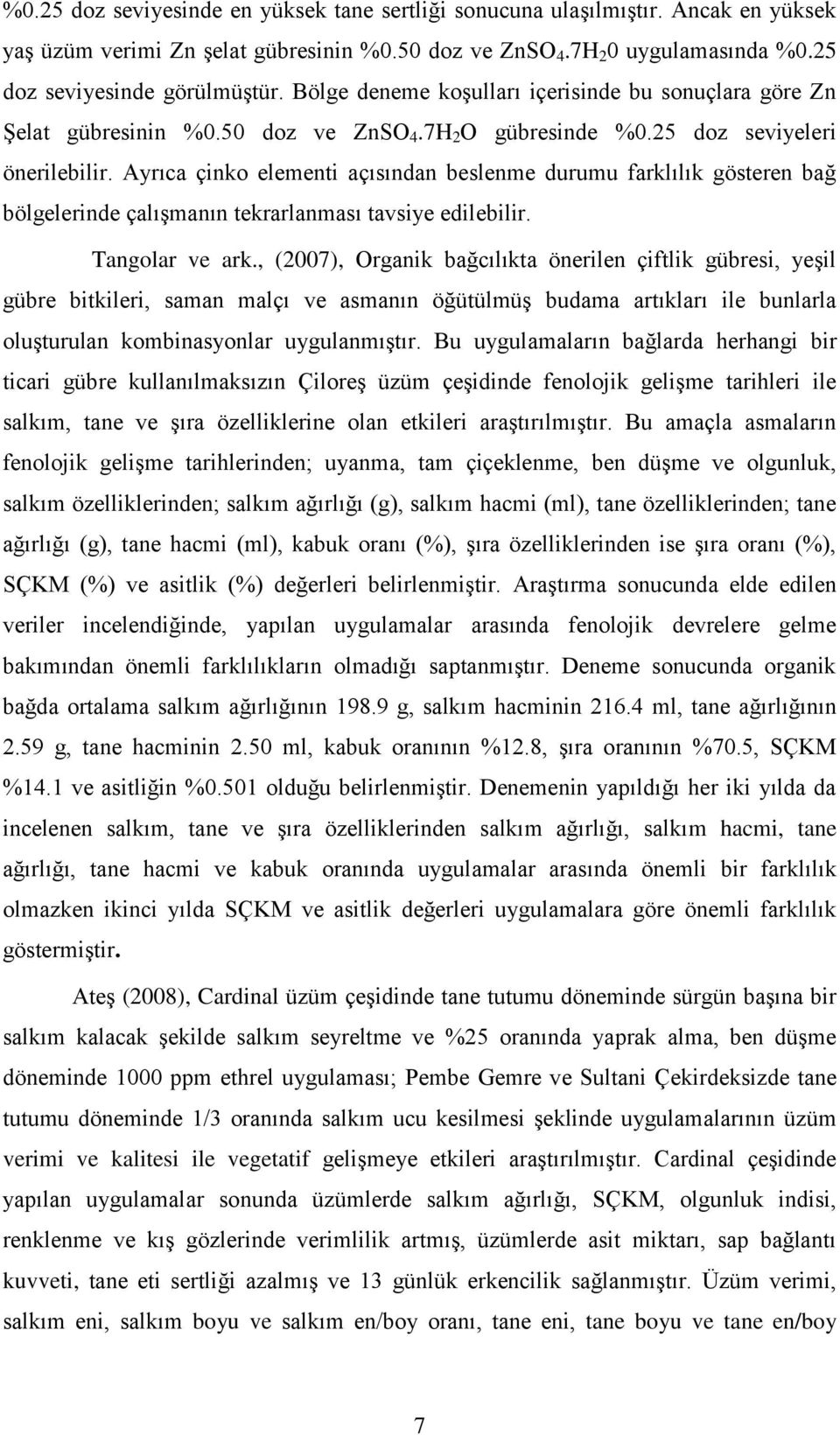 %0.25 doz seviyesinde en yüksek tane sertliği sonucuna ulaşılmıştır. Ancak en yüksek yaş üzüm verimi Zn şelat gübresinin %0.50 doz ve $ZnSO_4.7H_20$ uygulamasında %0.25 doz seviyesinde görülmüştür. Bölge deneme koşulları içerisinde bu sonuçlara göre Zn Şelat gübresinin %0.50 doz ve $ZnSO_4.7H_2O$ gübresinde %0.25 doz seviyeleri önerilebilir. Ayrıca çinko elementi açısından beslenme durumu farklılık gösteren bağ bölgelerinde çalışmanın tekrarlanması tavsiye edilebilir.

Tangolar ve ark., (2007), Organik bağcılıkta önerilen çiftlik gübresi, yeşil gübre bitkileri, saman malçı ve asmanın öğütülmüş budama artıkları ile bunlarla oluşturulan kombinasyonlar uygulanmıştır. Bu uygulamaların bağlarda herhangi bir ticari gübre kullanılmaksızın Çiloreş üzüm çeşidinde fenolojik gelişme tarihleri ile salkım, tane ve şıra özelliklerine olan etkileri araştırılmıştır. Bu amaçla asmaların fenolojik gelişme tarihlerinden; uyanma, tam çiçeklenme, ben düşme ve olgunluk, salkım özelliklerinden; salkım ağırlığı (g), salkım hacmi (ml), tane özelliklerinden; tane ağırlığı (g), tane hacmi (ml), kabuk oranı (%), şıra özelliklerinden ise şıra oranı (%), SÇKM (%) ve asitlik (%) değerleri belirlenmiştir. Araştırma sonucunda elde edilen veriler incelendiğinde, yapılan uygulamalar arasında fenolojik devrelere gelme bakımından önemli farklılıkların olmadığı saptanmıştır. Deneme sonucunda organik bağda ortalama salkım ağırlığının 198.9 g, salkım hacminin 216.4 ml, tane ağırlığının 2.59 g, tane hacminin 2.50 ml, kabuk oranının %12.8, şıra oranının %70.5, SÇKM %14.1 ve asitliğin %0.501 olduğu belirlenmiştir. Denemenin yapıldığı her iki yılda da incelenen salkım, tane ve şıra özelliklerinden salkım ağırlığı, salkım hacmi, tane ağırlığı, tane hacmi ve kabuk oranında uygulamalar arasında önemli bir farklılık olmazken ikinci yılda SÇKM ve asitlik değerleri uygulamalara göre önemli farklılık göstermiştir.

Ateş (2008), Cardinal üzüm çeşidinde tane tutumu döneminde sürgün başına bir salkım kalacak şekilde salkım seyreltme ve %25 oranında yaprak alma, ben düşme döneminde 1000 ppm ethrel uygulaması; Pembe Gemre ve Sultani Çekirdeksizde tane tutumu döneminde 1/3 oranında salkım ucu kesilmesi şeklinde uygulamalarının üzüm verimi ve kalitesi ile vegetatif gelişmeye etkileri araştırılmıştır. Cardinal çeşidinde yapılan uygulamalar sonunda üzümlerde salkım ağırlığı, SÇKM, olgunluk indisi, renklenme ve kış gözlerinde verimlilik artmış, üzümlerde asit miktarı, sap bağlantı kuvveti, tane eti sertliği azalmış ve 13 günlük erkencilik sağlanmıştır. Üzüm verimi, salkım eni, salkım boyu ve salkım en/boy oranı, tane eni, tane boyu ve tane en/boy

7